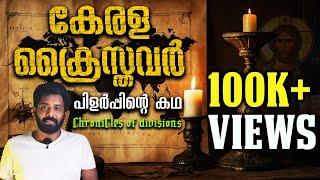 കേരള ക്രൈസ്തവർ

പിളർപ്പിന്റെ കഥ

Chronicles of divisions

100K+ VIEWS